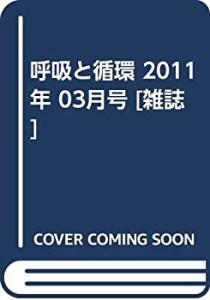 呼吸と循環 2011年 03月号 [雑誌]

COVER COMING SOON